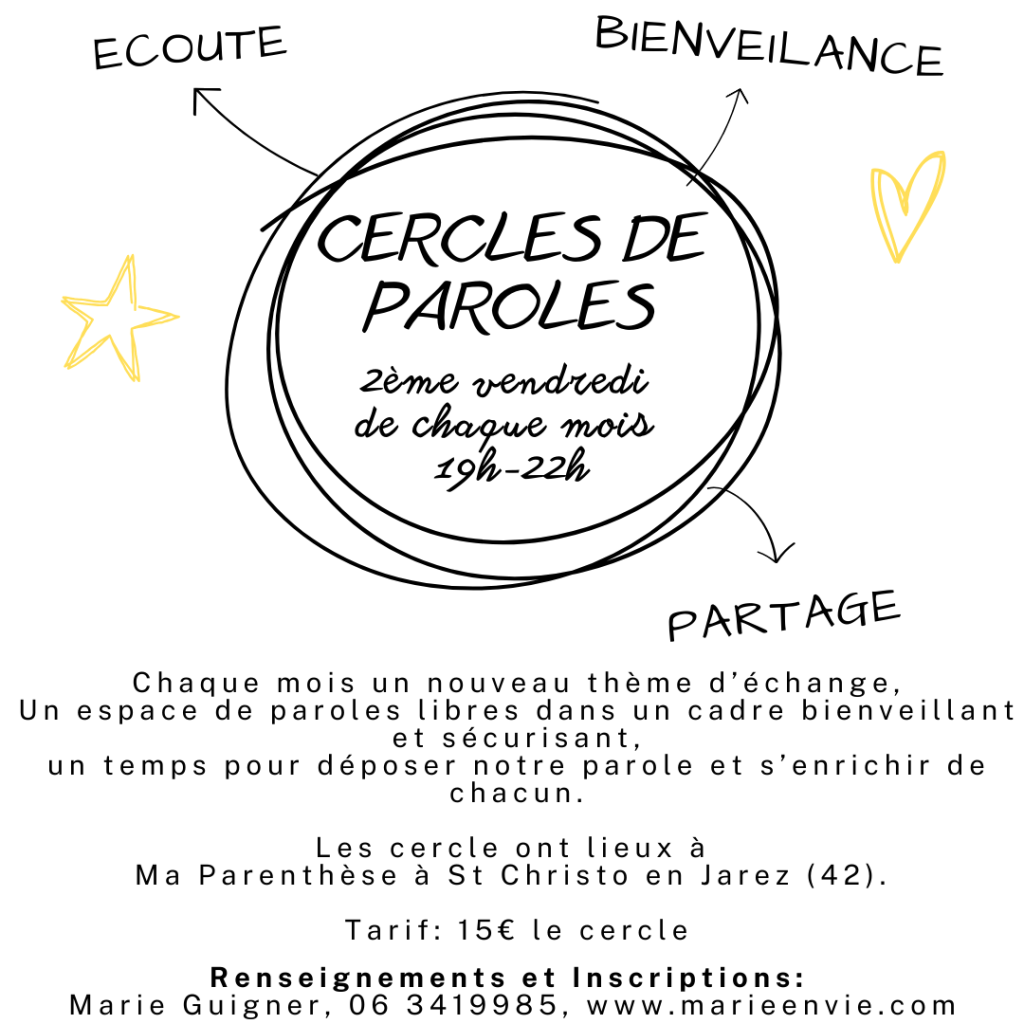 ECOUTE

BIENVEILANCE

CERCLES DE PAROLES

2ème vendredi de chaque mois 19h-22h

PARTAGE

Chaque mois un nouveau thème d'échange, Un espace de paroles libres dans un cadre bienveillant et sécurisant, un temps pour déposer notre parole et s'enrichir de chacun.

Les cercle ont lieux à
Ma Parenthèse à St Christo en Jarez (42).

Tarif: 15€ le cercle

Renseignements et Inscriptions:
Marie Guigner, 06 3419985, www.marieenvie.com